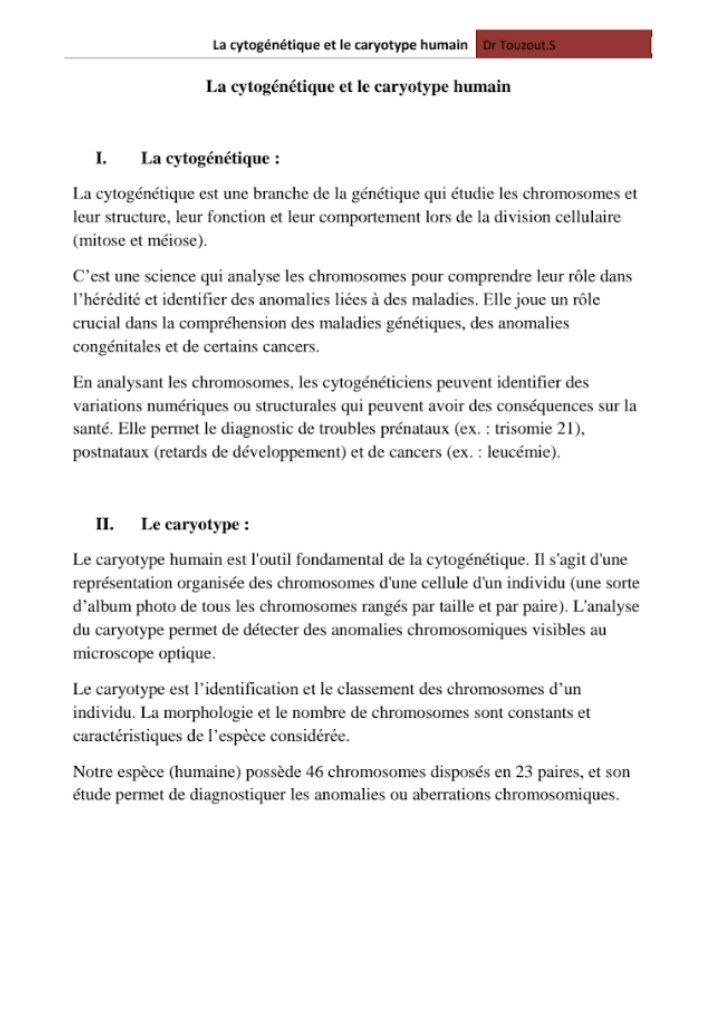 La cytogénétique et le caryotype humain Dr Touzout.S

La cytogénétique et le caryotype humain

I. La cytogénétique :

La cytogénétique est une branche de la génétique qui étudie les chromosomes et leur structure, leur fonction et leur comportement lors de la division cellulaire (mitose et méiose).

C'est une science qui analyse les chromosomes pour comprendre leur rôle dans l'hérédité et identifier des anomalies liées à des maladies. Elle joue un rôle crucial dans la compréhension des maladies génétiques, des anomalies congénitales et de certains cancers.

En analysant les chromosomes, les cytogénéticiens peuvent identifier des variations numériques ou structurales qui peuvent avoir des conséquences sur la santé. Elle permet le diagnostic de troubles prénataux (ex. : trisomie 21), postnataux (retards de développement) et de cancers (ex. : leucémie).

II. Le caryotype :

Le caryotype humain est l'outil fondamental de la cytogénétique. Il s'agit d'une représentation organisée des chromosomes d'une cellule d'un individu (une sorte d'album photo de tous les chromosomes rangés par taille et par paire). L'analyse du caryotype permet de détecter des anomalies chromosomiques visibles au microscope optique.

Le caryotype est l'identification et le classement des chromosomes d'un individu. La morphologie et le nombre de chromosomes sont constants et caractéristiques de l'espèce considérée.

Notre espèce (humaine) possède 46 chromosomes disposés en 23 paires, et son étude permet de diagnostiquer les anomalies ou aberrations chromosomiques.